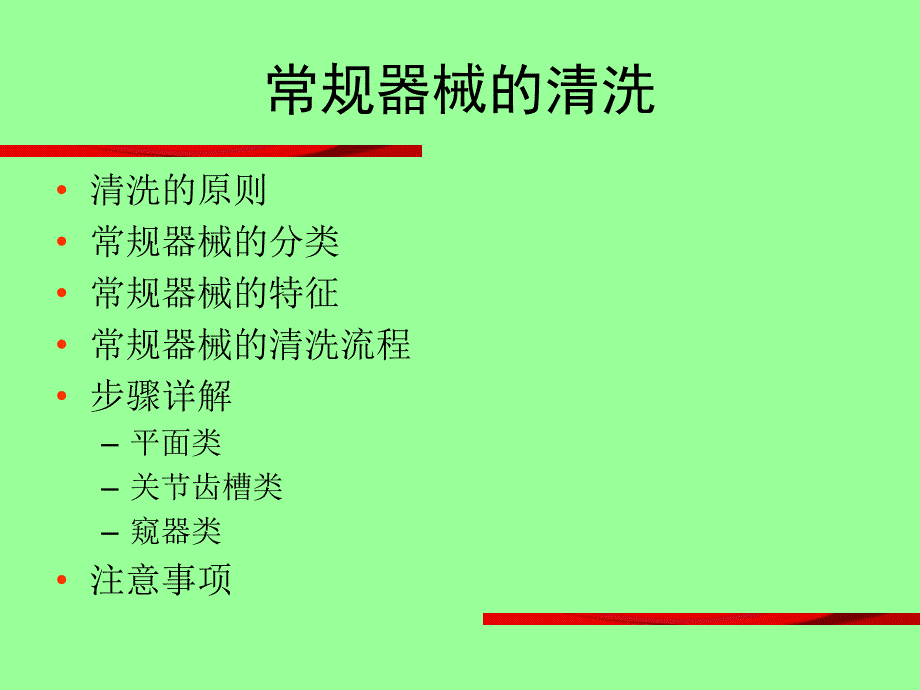 常规器械的清洗

• 清洗的原则
• 常规器械的分类
• 常规器械的特征
• 常规器械的清洗流程
• 步骤详解
  – 平面类
  – 关节齿槽类
  – 窥器类
• 注意事项